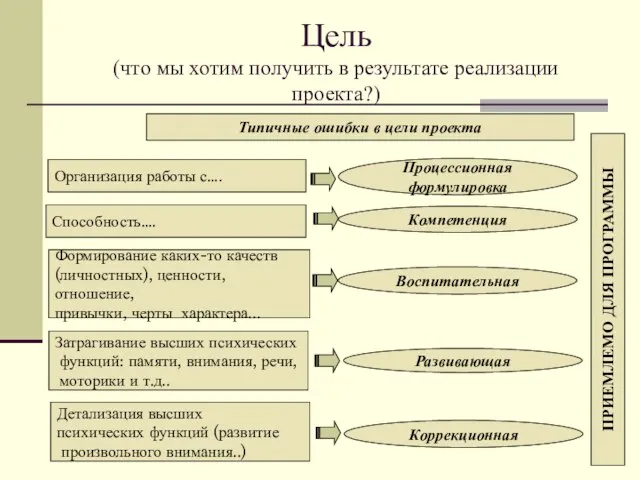 Цель
(что мы хотим получить в результате реализации проекта?)

Типичные ошибки в цели проекта

Организация работы с….

Процессионная формулировка

Способность….

Компетенция

Формирование каких-то качеств (личностных), ценности, отношение, привычки, черты характера...

Воспитательная

Затрагивание высших психических функций: памяти, внимания, речи, моторики и т.д..

Развивающая

Детализация высших психических функций (развитие произвольного внимания..)

Коррекционная

ПРИЕМЛЕМО ДЛЯ ПРОГРАММЫ